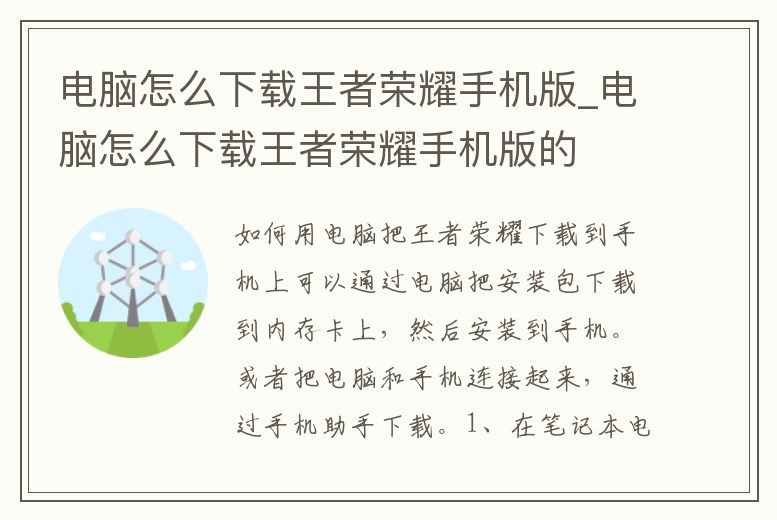 电脑怎么下载王者荣耀手机版_电脑怎么下载王者荣耀手机版的

如何用电脑把王者荣耀下载到手机上可以通过电脑把安装包下载到内存卡上，然后安装到手机。或者把电脑和手机连接起来，通过手机助手下载。1、在笔记本电